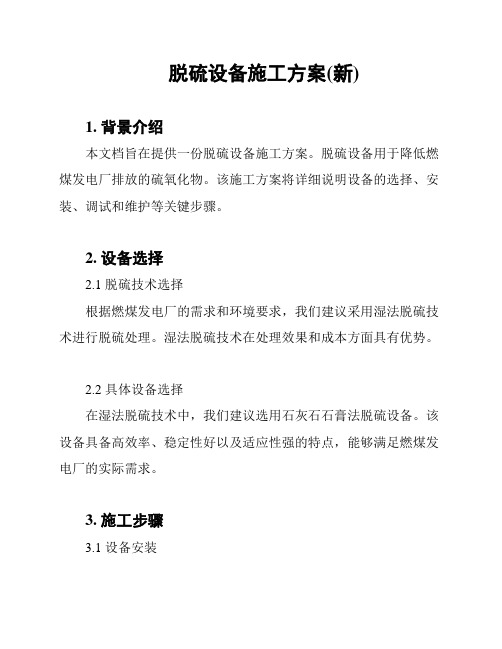 脱硫设备施工方案(新)

1. 背景介绍

本文档旨在提供一份脱硫设备施工方案。脱硫设备用于降低燃煤发电厂排放的硫氧化物。该施工方案将详细说明设备的选择、安装、调试和维护等关键步骤。

2. 设备选择

2.1 脱硫技术选择

根据燃煤发电厂的需求和环境要求，我们建议采用湿法脱硫技术进行脱硫处理。湿法脱硫技术在处理效果和成本方面具有优势。

2.2 具体设备选择

在湿法脱硫技术中，我们建议选用石灰石石膏法脱硫设备。该设备具备高效率、稳定性好以及适应性强的特点，能够满足燃煤发电厂的实际需求。

3. 施工步骤

3.1 设备安装